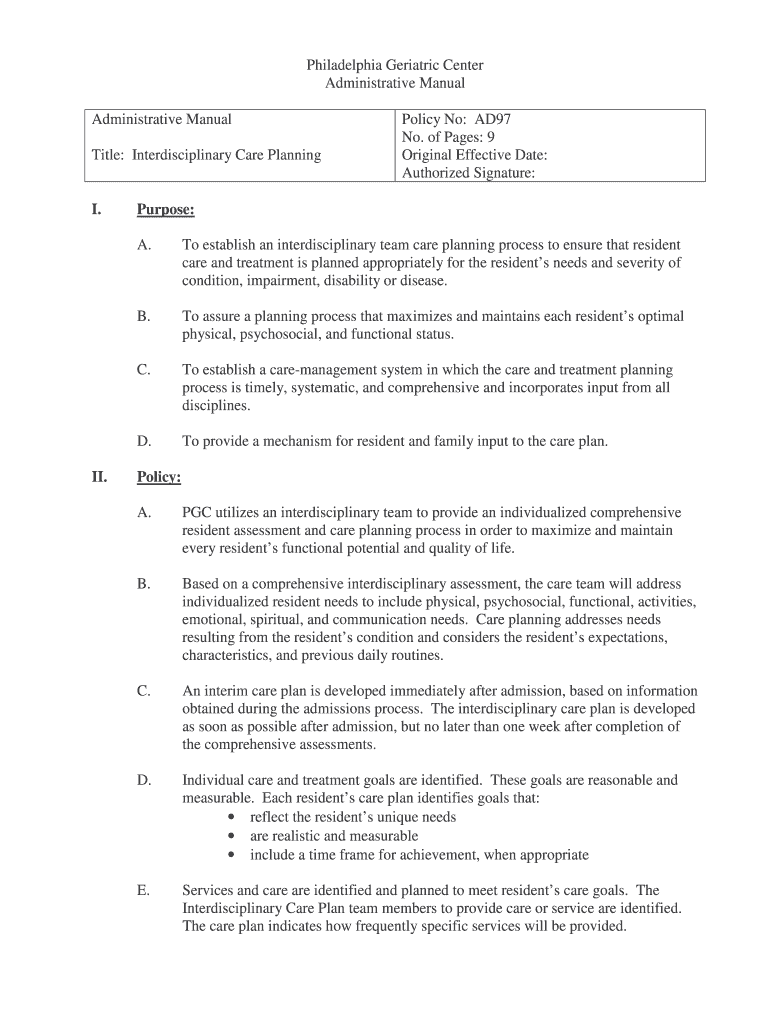 Philadelphia Geriatric Center
Administrative Manual

| Administrative Manual<br><br>Title: Interdisciplinary Care Planning | Policy No: AD97<br>No. of Pages: 9<br>Original Effective Date:<br>Authorized Signature: |
|---|---|

I. Purpose:

A. To establish an interdisciplinary team care planning process to ensure that resident care and treatment is planned appropriately for the resident's needs and severity of condition, impairment, disability or disease.

B. To assure a planning process that maximizes and maintains each resident's optimal physical, psychosocial, and functional status.

C. To establish a care-management system in which the care and treatment planning process is timely, systematic, and comprehensive and incorporates input from all disciplines.

D. To provide a mechanism for resident and family input to the care plan.

II. Policy:

A. PGC utilizes an interdisciplinary team to provide an individualized comprehensive resident assessment and care planning process in order to maximize and maintain every resident's functional potential and quality of life.

B. Based on a comprehensive interdisciplinary assessment, the care team will address individualized resident needs to include physical, psychosocial, functional, activities, emotional, spiritual, and communication needs. Care planning addresses needs resulting from the resident's condition and considers the resident's expectations, characteristics, and previous daily routines.

C. An interim care plan is developed immediately after admission, based on information obtained during the admissions process. The interdisciplinary care plan is developed as soon as possible after admission, but no later than one week after completion of the comprehensive assessments.

D. Individual care and treatment goals are identified. These goals are reasonable and measurable. Each resident's care plan identifies goals that:
• reflect the resident's unique needs
• are realistic and measurable
• include a time frame for achievement, when appropriate

E. Services and care are identified and planned to meet resident's care goals. The Interdisciplinary Care Plan team members to provide care or service are identified. The care plan indicates how frequently specific services will be provided.